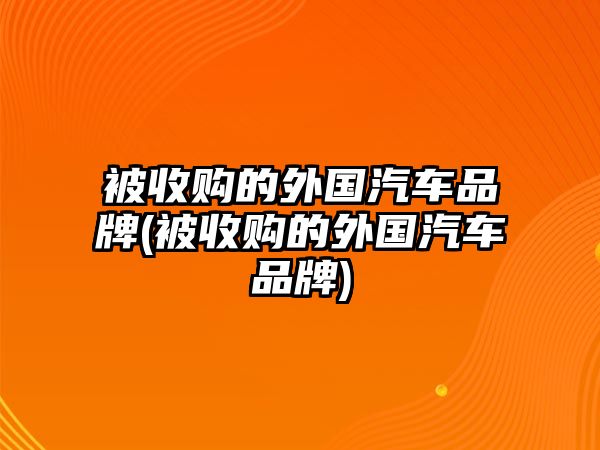 被收购的外国汽车品牌(被收购的外国汽车品牌)